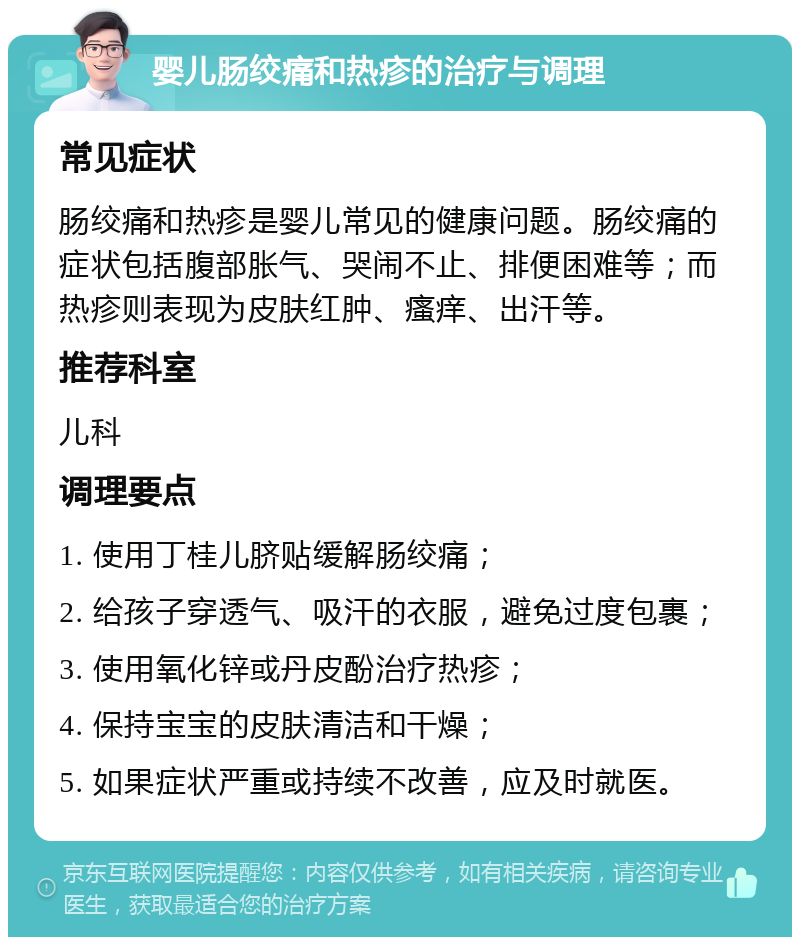 婴儿肠绞痛和热疹的治疗与调理

常见症状

肠绞痛和热疹是婴儿常见的健康问题。肠绞痛的症状包括腹部胀气、哭闹不止、排便困难等；而热疹则表现为皮肤红肿、瘙痒、出汗等。

推荐科室

儿科

调理要点

1. 使用丁桂儿脐贴缓解肠绞痛；

2. 给孩子穿透气、吸汗的衣服，避免过度包裹；

3. 使用氧化锌或丹皮酚治疗热疹；

4. 保持宝宝的皮肤清洁和干燥；

5. 如果症状严重或持续不改善，应及时就医。

京东互联网医院提醒您：内容仅供参考，如有相关疾病，请咨询专业医生，获取最适合您的治疗方案